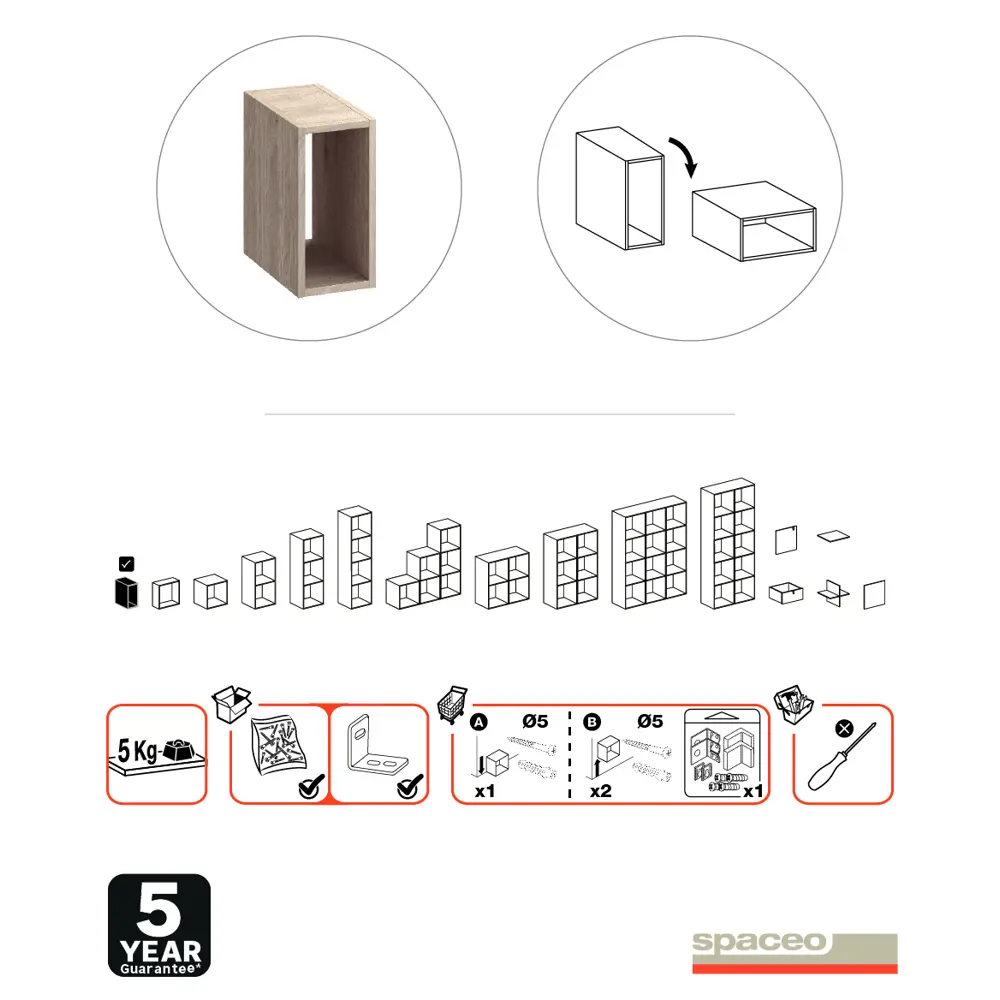 5 Kg

A Ø5 x1

B Ø5 x2

x1

5 YEAR Guarantee*

spaceo